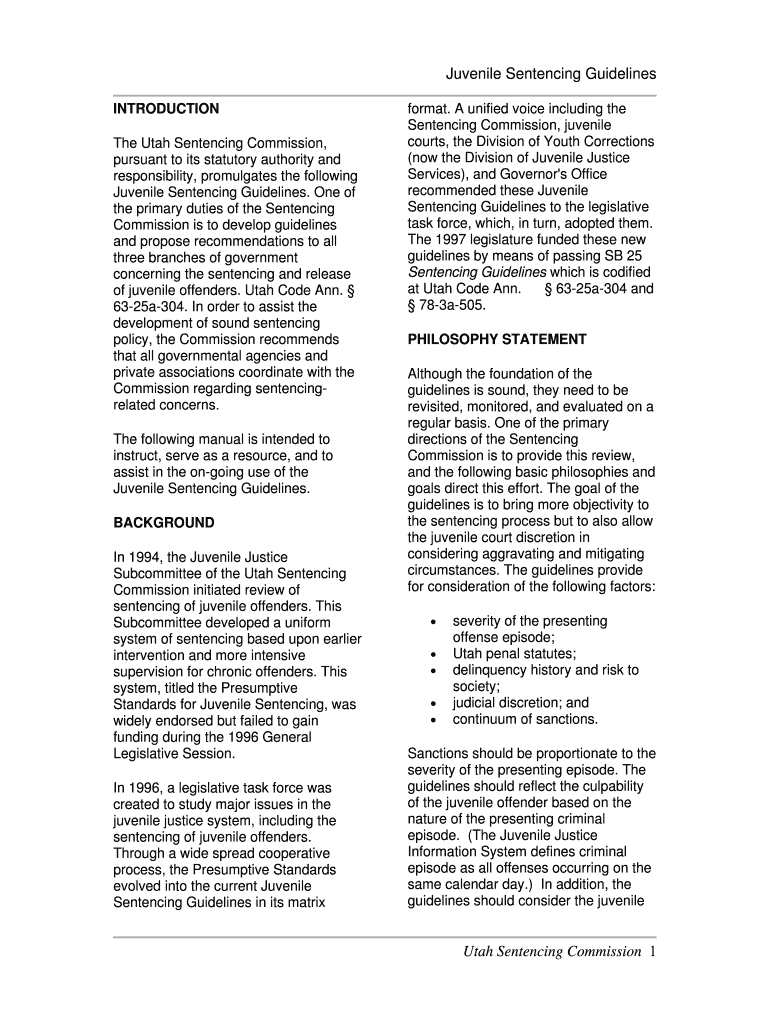 Juvenile Sentencing Guidelines

INTRODUCTION

The Utah Sentencing Commission, pursuant to its statutory authority and responsibility, promulgates the following Juvenile Sentencing Guidelines. One of the primary duties of the Sentencing Commission is to develop guidelines and propose recommendations to all three branches of government concerning the sentencing and release of juvenile offenders. Utah Code Ann. § 63-25a-304. In order to assist the development of sound sentencing policy, the Commission recommends that all governmental agencies and private associations coordinate with the Commission regarding sentencing-related concerns.

The following manual is intended to instruct, serve as a resource, and to assist in the on-going use of the Juvenile Sentencing Guidelines.

BACKGROUND

In 1994, the Juvenile Justice Subcommittee of the Utah Sentencing Commission initiated review of sentencing of juvenile offenders. This Subcommittee developed a uniform system of sentencing based upon earlier intervention and more intensive supervision for chronic offenders. This system, titled the Presumptive Standards for Juvenile Sentencing, was widely endorsed but failed to gain funding during the 1996 General Legislative Session.

In 1996, a legislative task force was created to study major issues in the juvenile justice system, including the sentencing of juvenile offenders. Through a wide spread cooperative process, the Presumptive Standards evolved into the current Juvenile Sentencing Guidelines in its matrix format. A unified voice including the Sentencing Commission, juvenile courts, the Division of Youth Corrections (now the Division of Juvenile Justice Services), and Governor's Office recommended these Juvenile Sentencing Guidelines to the legislative task force, which, in turn, adopted them. The 1997 legislature funded these new guidelines by means of passing SB 25 Sentencing Guidelines which is codified at Utah Code Ann. § 63-25a-304 and § 78-3a-505.

PHILOSOPHY STATEMENT

Although the foundation of the guidelines is sound, they need to be revisited, monitored, and evaluated on a regular basis. One of the primary directions of the Sentencing Commission is to provide this review, and the following basic philosophies and goals direct this effort. The goal of the guidelines is to bring more objectivity to the sentencing process but to also allow the juvenile court discretion in considering aggravating and mitigating circumstances. The guidelines provide for consideration of the following factors:

• severity of the presenting offense episode;
• Utah penal statutes;
• delinquency history and risk to society;
• judicial discretion; and
• continuum of sanctions.

Sanctions should be proportionate to the severity of the presenting episode. The guidelines should reflect the culpability of the juvenile offender based on the nature of the presenting criminal episode. (The Juvenile Justice Information System defines criminal episode as all offenses occurring on the same calendar day.) In addition, the guidelines should consider the juvenile

Utah Sentencing Commission 1